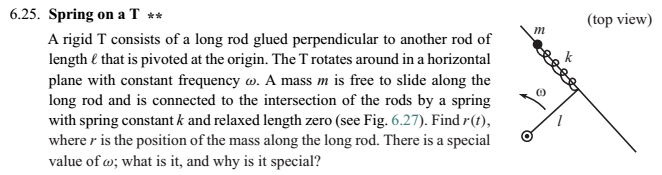 6.25. **Spring on a T** **

A rigid T consists of a long rod glued perpendicular to another rod of length $\ell$ that is pivoted at the origin. The T rotates around in a horizontal plane with constant frequency $\omega$. A mass $m$ is free to slide along the long rod and is connected to the intersection of the rods by a spring with spring constant $k$ and relaxed length zero (see Fig. 6.27). Find $r(t)$, where $r$ is the position of the mass along the long rod. There is a special value of $\omega$; what is it, and why is it special?

(top view)

$m$

$k$

$\omega$

$l$